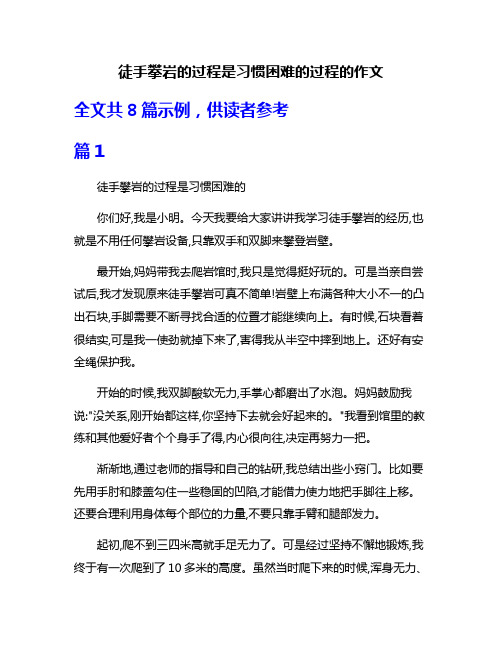 徒手攀岩的过程是习惯困难的过程的作文

全文共 8 篇示例，供读者参考

篇 1

徒手攀岩的过程是习惯困难的

你们好,我是小明。今天我要给大家讲讲我学习徒手攀岩的经历,也就是不用任何攀岩设备,只靠双手和双脚来攀登岩壁。

最开始,妈妈带我去爬岩馆时,我只是觉得挺好玩的。可是当亲自尝试后,我才发现原来徒手攀岩可真不简单!岩壁上布满各种大小不一的凸出石块,手脚需要不断寻找合适的位置才能继续向上。有时候,石块看着很结实,可是我一使劲就掉下来了,害得我从半空中摔到地上。还好有安全绳保护我。

开始的时候,我双脚酸软无力,手掌心都磨出了水泡。妈妈鼓励我说:"没关系,刚开始都这样,你坚持下去就会好起来的。"我看到馆里的教练和其他爱好者个个身手了得,内心很向往,决定再努力一把。

渐渐地,通过老师的指导和自己的钻研,我总结出些小窍门。比如要先用手肘和膝盖勾住一些稳固的凹陷,才能借力使力地把手脚往上移。还要合理利用身体每个部位的力量,不要只靠手臂和腿部发力。

起初,爬不到三四米高就手足无力了。可是经过坚持不懈地锻炼,我终于有一次爬到了 10 多米的高度。虽然当时爬下来的时候,浑身无力、